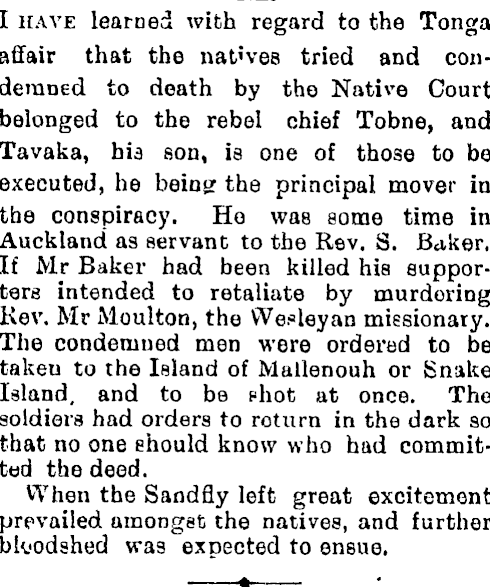 I HAVE learned with regard to the Tonga affair that the natives tried and condemned to death by the Native Court belonged to the rebel chief Tobne, and Tavaka, his son, is one of those to be executed, he being the principal mover in the conspiracy. He was some time in Auckland as servant to the Rev. S. Baker. If Mr Baker had been killed his supporters intended to retaliate by murdering Rev. Mr Moulton, the Wesleyan missionary. The condemned men were ordered to be taken to the Island of Mallenouh or Snake Island, and to be shot at once. The soldiers had orders to return in the dark so that no one should know who had committed the deed.

When the Sandfly left great excitement prevailed amongst the natives, and further bloodshed was expected to ensue.